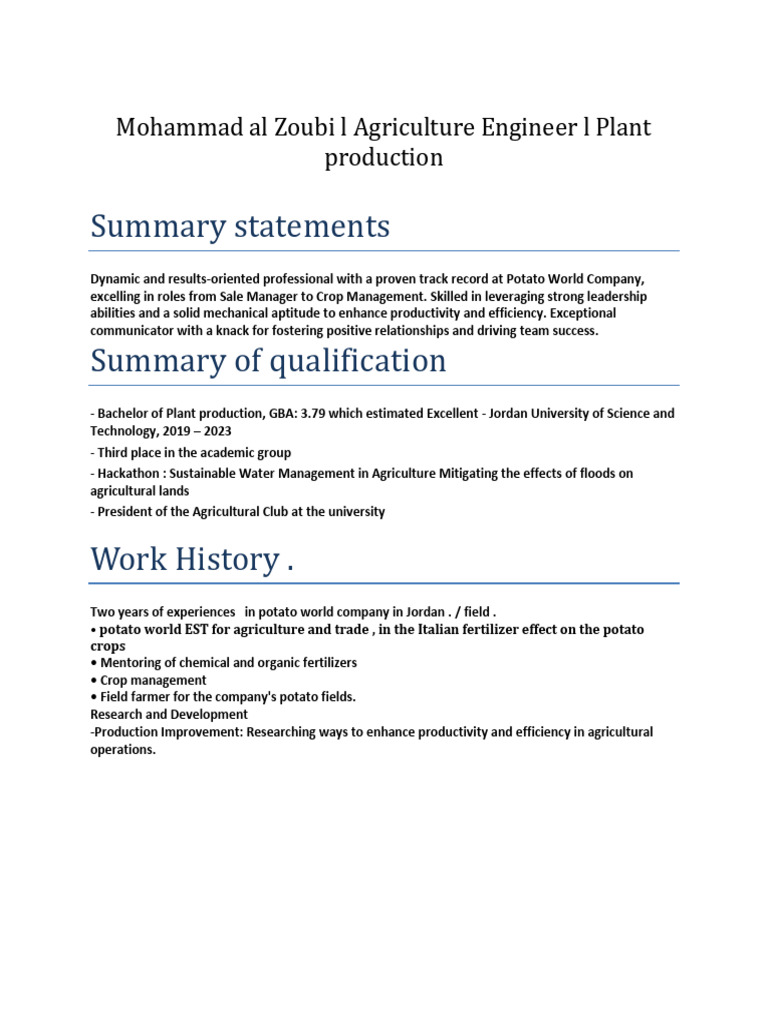 Mohammad al Zoubi l Agriculture Engineer l Plant production

Summary statements

Dynamic and results-oriented professional with a proven track record at Potato World Company, excelling in roles from Sale Manager to Crop Management. Skilled in leveraging strong leadership abilities and a solid mechanical aptitude to enhance productivity and efficiency. Exceptional communicator with a knack for fostering positive relationships and driving team success.

Summary of qualification

- Bachelor of Plant production, GBA: 3.79 which estimated Excellent - Jordan University of Science and Technology, 2019 – 2023

- Third place in the academic group

- Hackathon : Sustainable Water Management in Agriculture Mitigating the effects of floods on agricultural lands

- President of the Agricultural Club at the university

Work History .

Two years of experiences in potato world company in Jordan . / field .
• potato world EST for agriculture and trade , in the Italian fertilizer effect on the potato crops
• Mentoring of chemical and organic fertilizers
• Crop management
• Field farmer for the company's potato fields.
Research and Development
-Production Improvement: Researching ways to enhance productivity and efficiency in agricultural operations.